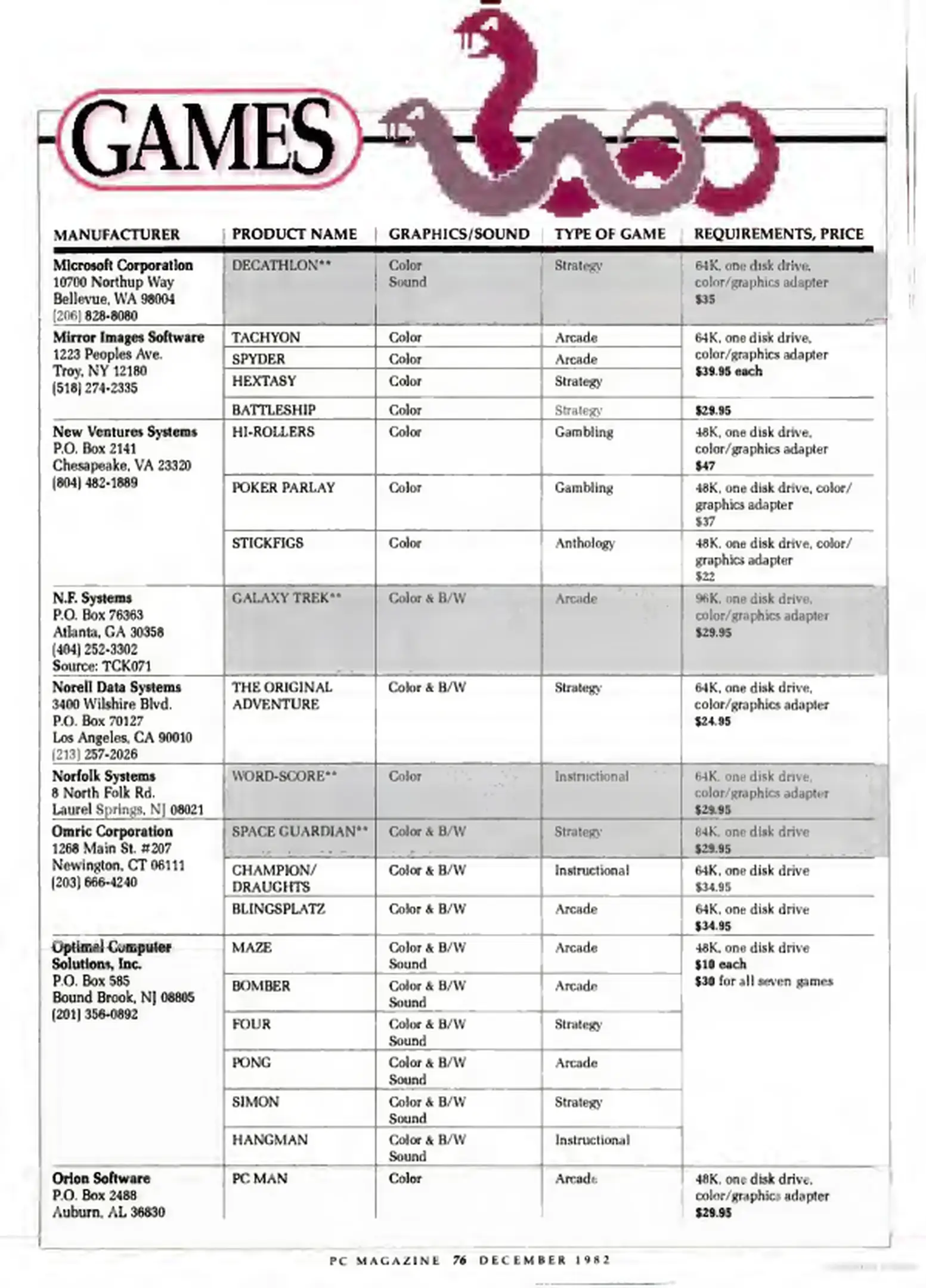 GAMES

| MANUFACTURER | PRODUCT NAME | GRAPHICS/SOUND | TYPE OF GAME | REQUIREMENTS, PRICE |
|---|---|---|---|---|
| Microsoft Corporation 10700 Northup Way Bellevue, WA 98004 (206) 828-8080 | DECATHLON** | Color Sound | Strategy | 64K, one disk drive, color/graphics adapter $35 |
| Mirror Images Software 1223 Peoples Ave. Troy, NY 12180 (518) 274-2335 | TACHYON | Color | Arcade | 64K, one disk drive, color/graphics adapter $39.95 each |
| | SPYDER | Color | Arcade | |
| | HEXTASY | Color | Strategy | |
| | BATTLESHIP | Color | Strategy | $29.95 |
| New Ventures Systems P.O. Box 2141 Chesapeake, VA 23320 (804) 482-1889 | HI-ROLLERS | Color | Gambling | 48K, one disk drive, color/graphics adapter $47 |
| | POKER PARLAY | Color | Gambling | 48K, one disk drive, color/graphics adapter $37 |
| | STICKFIGS | Color | Anthology | 48K, one disk drive, color/graphics adapter $22 |
| N.F. Systems P.O. Box 76363 Atlanta, GA 30358 (404) 252-3302 Source: TCK071 | GALAXY TREK** | Color & B/W | Arcade | 96K, one disk drive, color/graphics adapter $29.95 |
| Norell Data Systems 3400 Wilshire Blvd. P.O. Box 70127 Los Angeles, CA 90010 (213) 257-2026 | THE ORIGINAL ADVENTURE | Color & B/W | Strategy | 64K, one disk drive, color/graphics adapter $24.95 |
| Norfolk Systems 8 North Folk Rd. Laurel Springs, NJ 08021 | WORD-SCORE** | Color | Instructional | 64K, one disk drive, color/graphics adapter $29.95 |
| Omric Corporation 1268 Main St. #207 Newington, CT 06111 (203) 666-4240 | SPACE GUARDIAN** | Color & B/W | Strategy | 64K, one disk drive $29.95 |
| | CHAMPION/ DRAUGHTS | Color & B/W | Instructional | 64K, one disk drive $34.95 |
| | BLINGSPLATZ | Color & B/W | Arcade | 64K, one disk drive $34.95 |
| Optimal Computer Solutions, Inc. P.O. Box 585 Bound Brook, NJ 08805 (201) 356-0892 | MAZE | Color & B/W Sound | Arcade | 48K, one disk drive $10 each $30 for all seven games |
| | BOMBER | Color & B/W Sound | Arcade | |
| | FOUR | Color & B/W Sound | Strategy | |
| | PONG | Color & B/W Sound | Arcade | |
| | SIMON | Color & B/W Sound | Strategy | |
| | HANGMAN | Color & B/W Sound | Instructional | |
| Orion Software P.O. Box 2488 Auburn, AL 36830 | PC MAN | Color | Arcade | 48K, one disk drive, color/graphics adapter $29.95 |

PC MAGAZINE 76 DECEMBER 1982